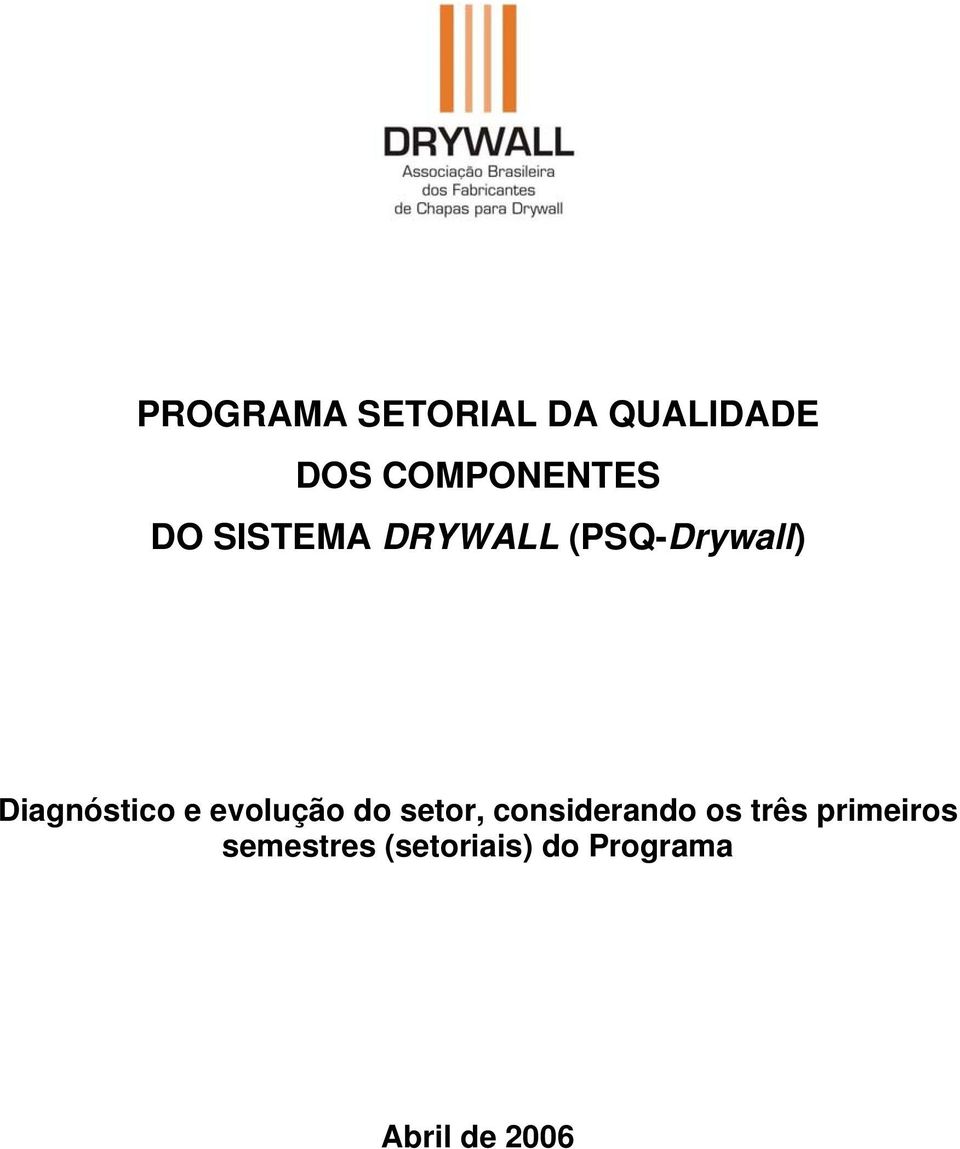 DRYWALL
Associação Brasileira dos Fabricantes de Chapas para Drywall

PROGRAMA SETORIAL DA QUALIDADE
DOS COMPONENTES
DO SISTEMA DRYWALL (PSQ-Drywall)

Diagnóstico e evolução do setor, considerando os três primeiros semestres (setoriais) do Programa

Abril de 2006